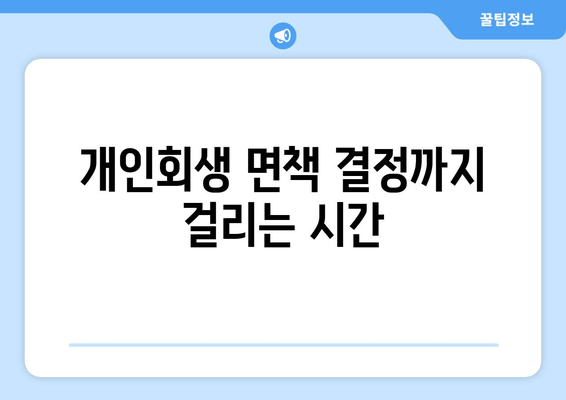 꿀팁정보

개인회생 면책 결정까지 걸리는 시간